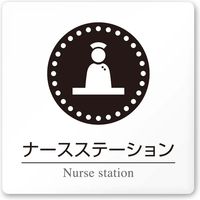 ナースステーション

Nurse station